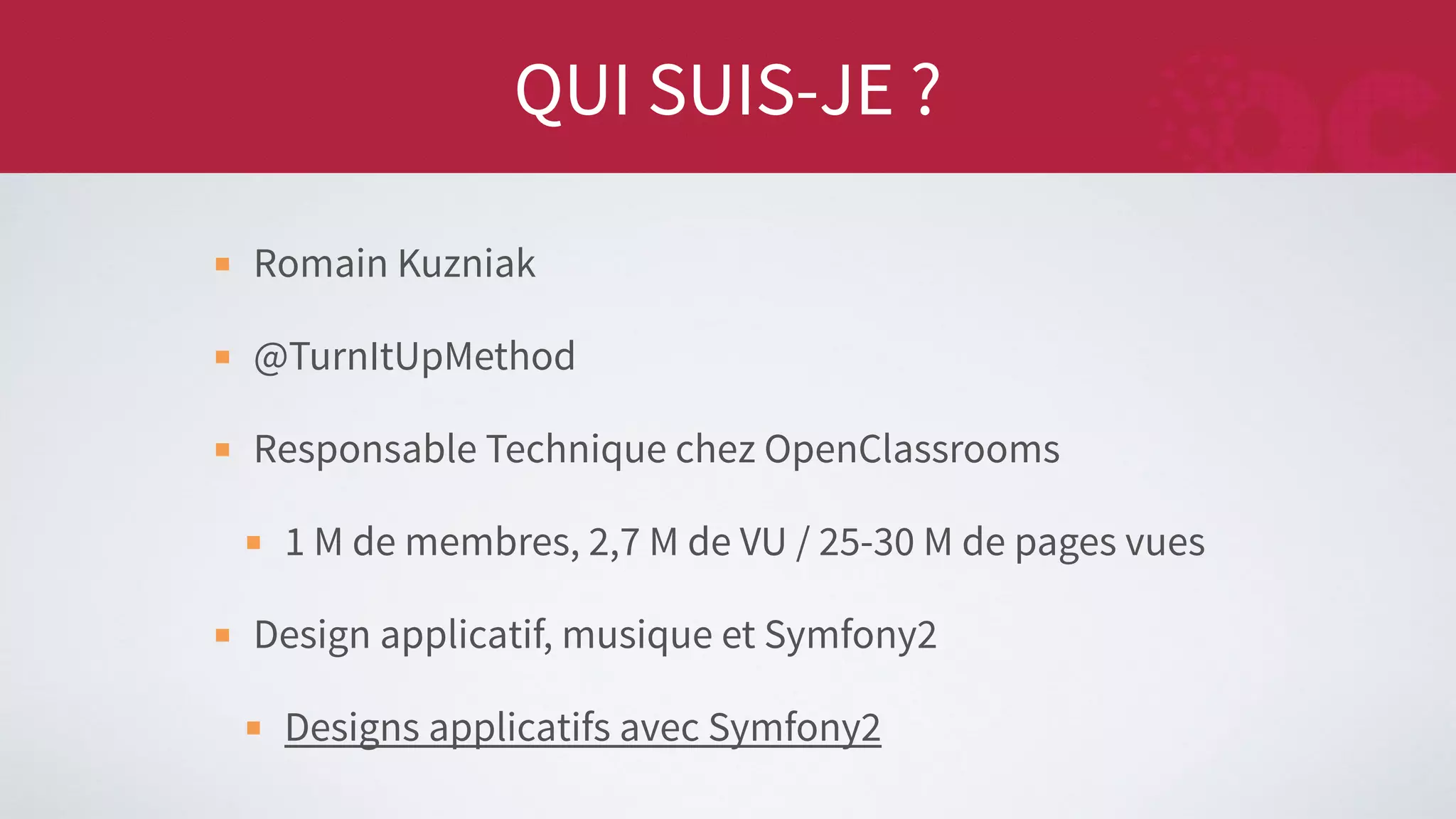 QUI SUIS-JE ?

• Romain Kuzniak

• @TurnItUpMethod

• Responsable Technique chez OpenClassrooms

• 1 M de membres, 2,7 M de VU / 25-30 M de pages vues

• Design applicatif, musique et Symfony2

• Designs applicatifs avec Symfony2